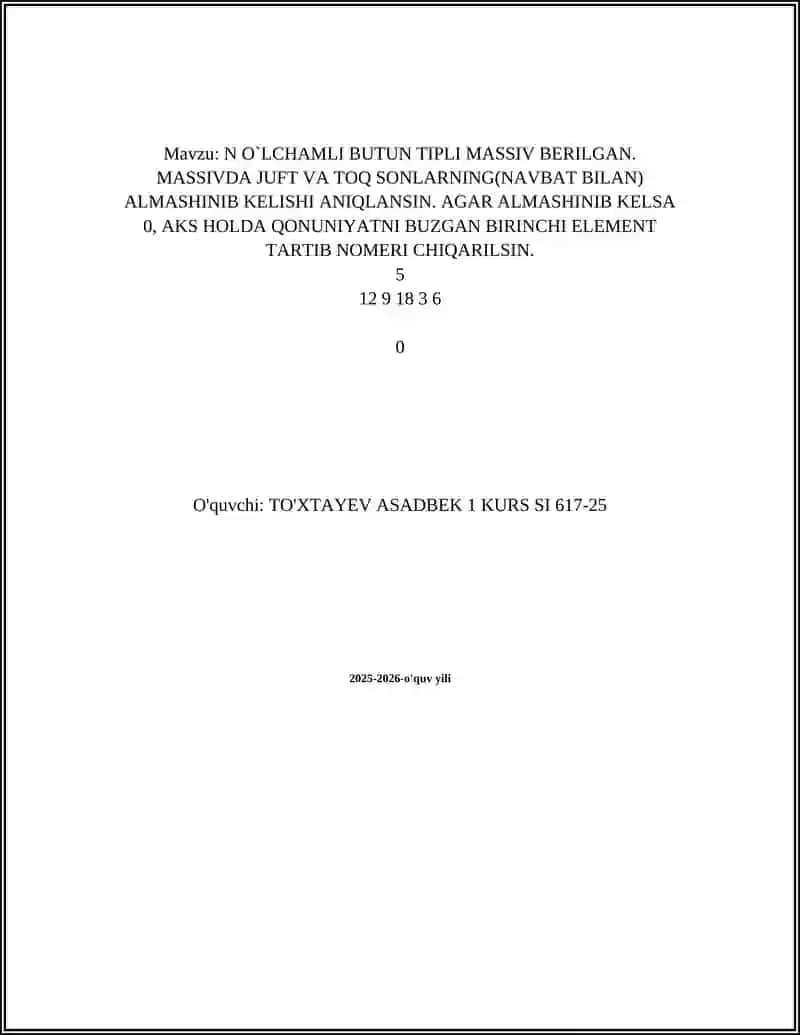 Mavzu: N O`LCHAMLI BUTUN TIPLI MASSIV BERILGAN. MASSIVDA JUFT VA TOQ SONLARNING(NAVBAT BILAN) ALMASHINIB KELISHI ANIQLANSIN. AGAR ALMASHINIB KELSA 0, AKS HOLDA QONUNIYATNI BUZGAN BIRINCHI ELEMENT TARTIB NOMERI CHIQARILSIN.
5
12 9 18 3 6

0

O'quvchi: TO'XTAYEV ASADBEK 1 KURS SI 617-25

2025-2026-o'quv yili